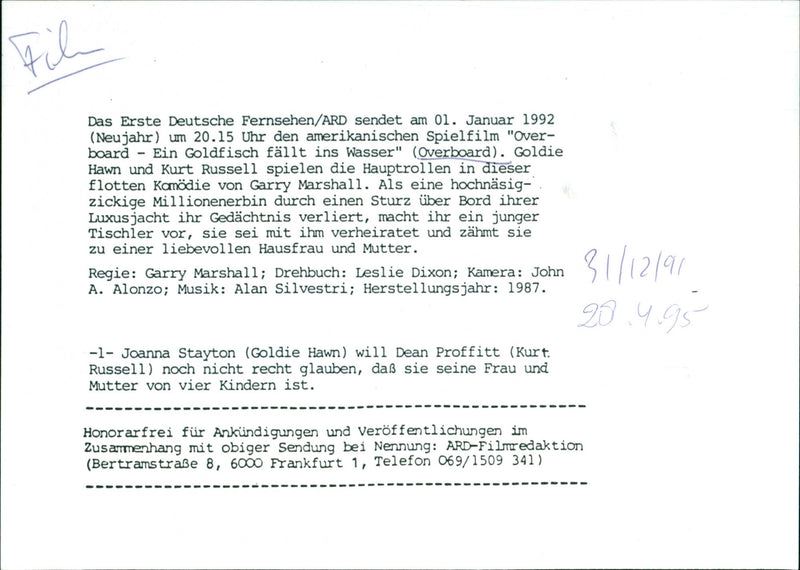 Film

Das Erste Deutsche Fernsehen/ARD sendet am 01. Januar 1992 (Neujahr) um 20.15 Uhr den amerikanischen Spielfilm "Overboard - Ein Goldfisch fällt ins Wasser" (Overboard). Goldie Hawn und Kurt Russell spielen die Hauptrollen in dieser flotten Komödie von Garry Marshall. Als eine hochnäsig-zickige Millionenerbin durch einen Sturz über Bord ihrer Luxusjacht ihr Gedächtnis verliert, macht ihr ein junger Tischler vor, sie sei mit ihm verheiratet und zähmt sie zu einer liebevollen Hausfrau und Mutter.

Regie: Garry Marshall; Drehbuch: Leslie Dixon; Kamera: John A. Alonzo; Musik: Alan Silvestri; Herstellungsjahr: 1987.

31/12/91

28.4.95

-1- Joanna Stayton (Goldie Hawn) will Dean Proffitt (Kurt Russell) noch nicht recht glauben, daß sie seine Frau und Mutter von vier Kindern ist.

Honorarfrei für Ankündigungen und Veröffentlichungen im Zusammenhang mit obiger Sendung bei Nennung: ARD-Filmredaktion (Bertramstraße 8, 6000 Frankfurt 1, Telefon 069/1509 341)